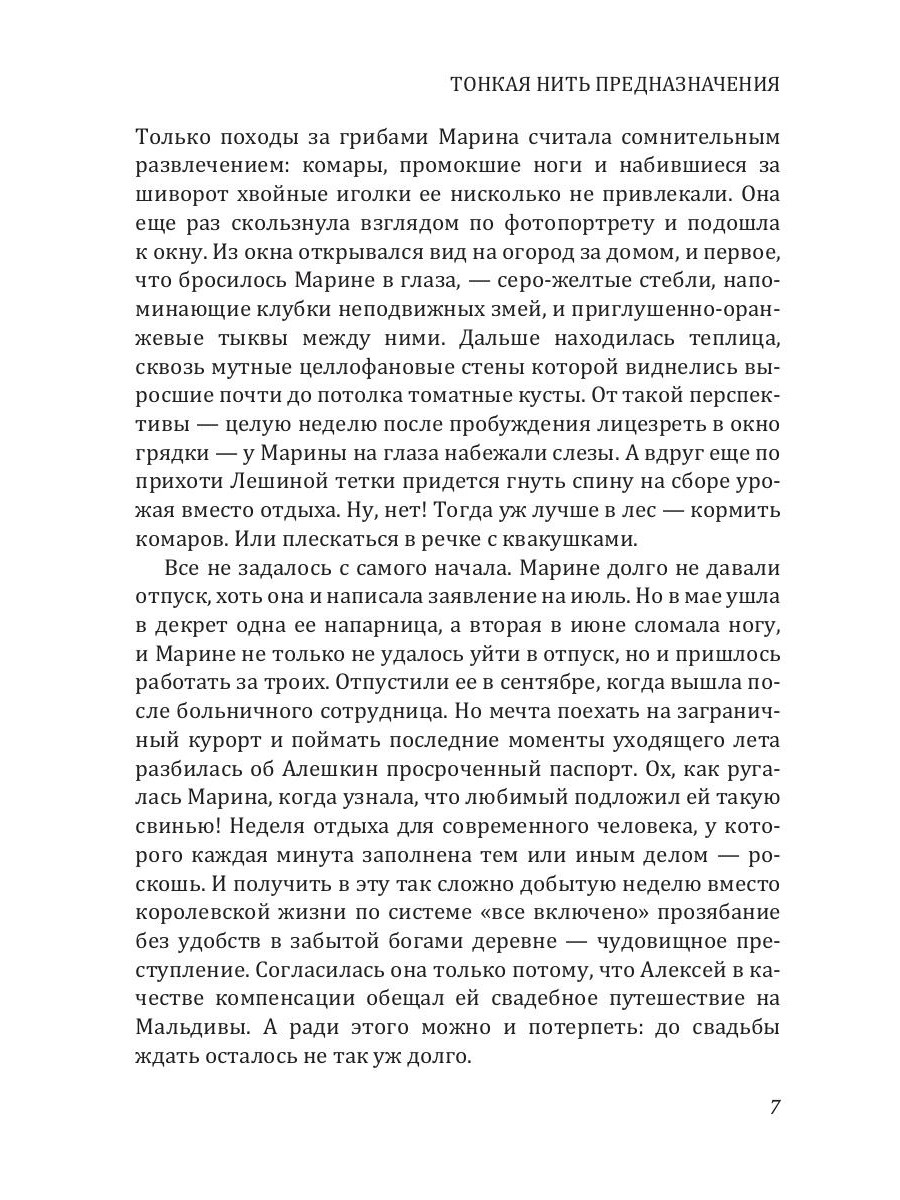 ТОНКАЯ НИТЬ ПРЕДНАЗНАЧЕНИЯ

Только походы за грибами Марина считала сомнительным развлечением: комары, промокшие ноги и набившиеся за шиворот хвойные иголки ее нисколько не привлекали. Она еще раз скользнула взглядом по фотопортрету и подошла к окну. Из окна открывался вид на огород за домом, и первое, что бросилось Марине в глаза, — серо-желтые стебли, напоминающие клубки неподвижных змей, и приглушенно-оранжевые тыквы между ними. Дальше находилась теплица, сквозь мутные целлофановые стены которой виднелись выросшие почти до потолка томатные кусты. От такой перспективы — целую неделю после пробуждения лицезреть в окно грядки — у Марины на глаза набежали слезы. А вдруг еще по прихоти Лешиной тетки придется гнуть спину на сборе урожая вместо отдыха. Ну, нет! Тогда уж лучше в лес — кормить комаров. Или плескаться в речке с квакушками.

Все не задалось с самого начала. Марине долго не давали отпуск, хоть она и написала заявление на июль. Но в мае ушла в декрет одна ее напарница, а вторая в июне сломала ногу, и Марине не только не удалось уйти в отпуск, но и пришлось работать за троих. Отпустили ее в сентябре, когда вышла после больничного сотрудница. Но мечта поехать на заграничный курорт и поймать последние моменты уходящего лета разбилась об Алешкин просроченный паспорт. Ох, как ругалась Марина, когда узнала, что любимый подложил ей такую свинью! Неделя отдыха для современного человека, у которого каждая минута заполнена тем или иным делом — роскошь. И получить в эту так сложно добытую неделю вместо королевской жизни по системе «все включено» прозябание без удобств в забытой богами деревне — чудовищное преступление. Согласилась она только потому, что Алексей в качестве компенсации обещал ей свадебное путешествие на Мальдивы. А ради этого можно и потерпеть: до свадьбы ждать осталось не так уж долго.

7